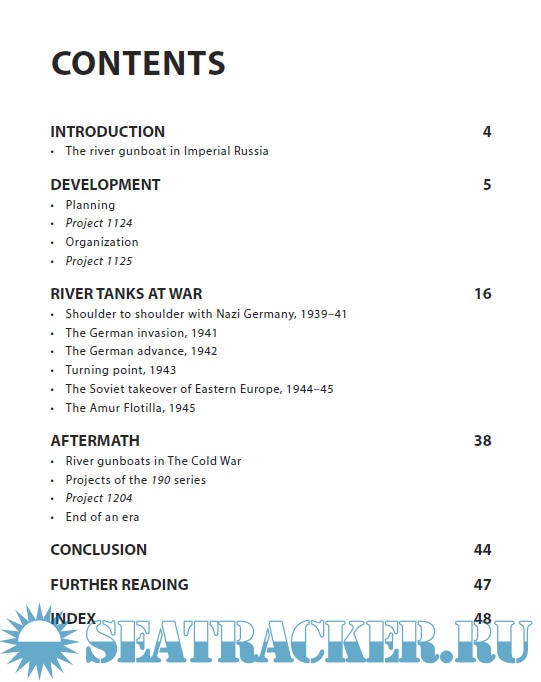 CONTENTS

INTRODUCTION 4
• The river gunboat in Imperial Russia

DEVELOPMENT 5
• Planning
• Project 1124
• Organization
• Project 1125

RIVER TANKS AT WAR 16
• Shoulder to shoulder with Nazi Germany, 1939–41
• The German invasion, 1941
• The German advance, 1942
• Turning point, 1943
• The Soviet takeover of Eastern Europe, 1944–45
• The Amur Flotilla, 1945

AFTERMATH 38
• River gunboats in The Cold War
• Projects of the 190 series
• Project 1204
• End of an era

CONCLUSION 44

FURTHER READING 47

INDEX 48

SEATRACKER.RU